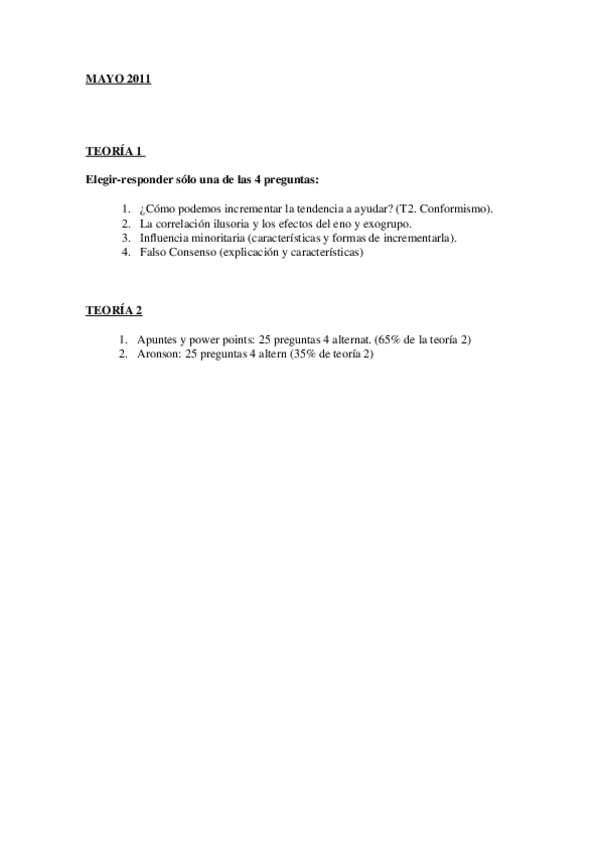 MAYO 2011

TEORÍA 1

Elegir-responder sólo una de las 4 preguntas:

1. ¿Cómo podemos incrementar la tendencia a ayudar? (T2. Conformismo).
2. La correlación ilusoria y los efectos del eno y exogrupo.
3. Influencia minoritaria (características y formas de incrementarla).
4. Falso Consenso (explicación y características)

TEORÍA 2

1. Apuntes y power points: 25 preguntas 4 alternat. (65% de la teoría 2)
2. Aronson: 25 preguntas 4 altern (35% de teoría 2)